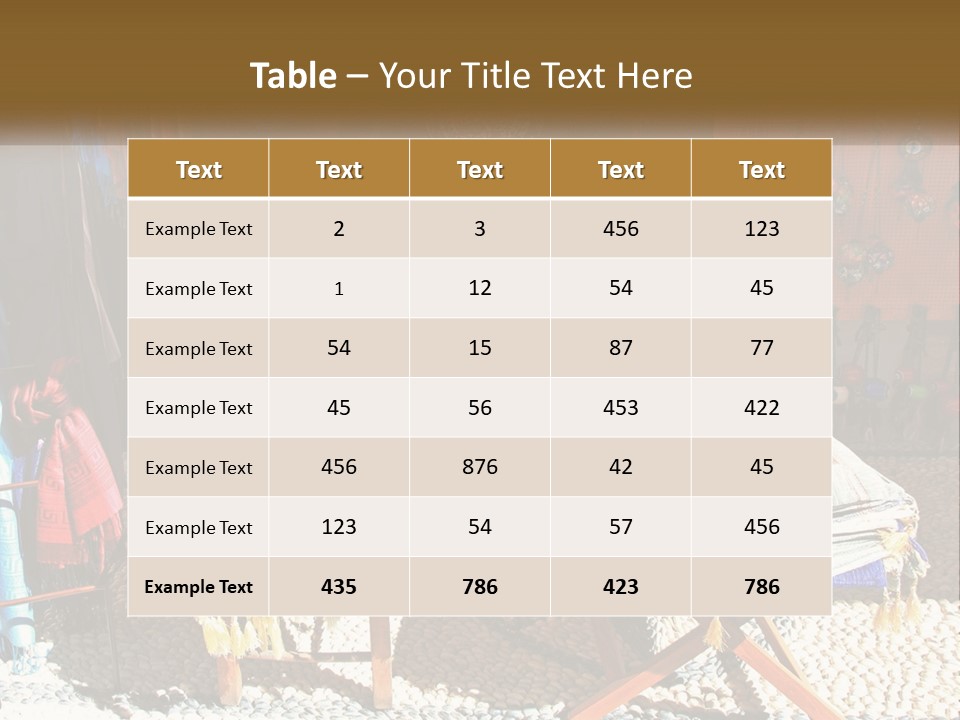 Table – Your Title Text Here

| Text | Text | Text | Text | Text |
|---|---|---|---|---|
| Example Text | 2 | 3 | 456 | 123 |
| Example Text | 1 | 12 | 54 | 45 |
| Example Text | 54 | 15 | 87 | 77 |
| Example Text | 45 | 56 | 453 | 422 |
| Example Text | 456 | 876 | 42 | 45 |
| Example Text | 123 | 54 | 57 | 456 |
| Example Text | 435 | 786 | 423 | 786 |